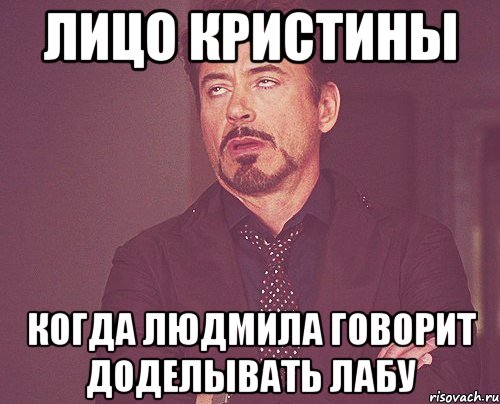 ЛИЦО КРИСТИНЫ

КОГДА ЛЮДМИЛА ГОВОРИТ ДОДЕЛЫВАТЬ ЛАБУ

risovach.ru